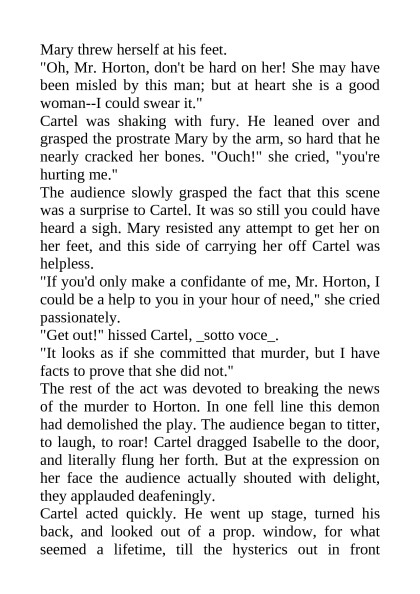 Mary threw herself at his feet.
"Oh, Mr. Horton, don't be hard on her! She may have been misled by this man; but at heart she is a good woman--I could swear it."
Cartel was shaking with fury. He leaned over and grasped the prostrate Mary by the arm, so hard that he nearly cracked her bones. "Ouch!" she cried, "you're hurting me."
The audience slowly grasped the fact that this scene was a surprise to Cartel. It was so still you could have heard a sigh. Mary resisted any attempt to get her on her feet, and this side of carrying her off Cartel was helpless.
"If you'd only make a confidante of me, Mr. Horton, I could be a help to you in your hour of need," she cried passionately.
"Get out!" hissed Cartel, _sotto voce_.
"It looks as if she committed that murder, but I have facts to prove that she did not."
The rest of the act was devoted to breaking the news of the murder to Horton. In one fell line this demon had demolished the play. The audience began to titter, to laugh, to roar! Cartel dragged Isabelle to the door, and literally flung her forth. But at the expression on her face the audience actually shouted with delight, they applauded deafeningly.
Cartel acted quickly. He went up stage, turned his back, and looked out of a prop. window, for what seemed a lifetime, till the hysterics out in front